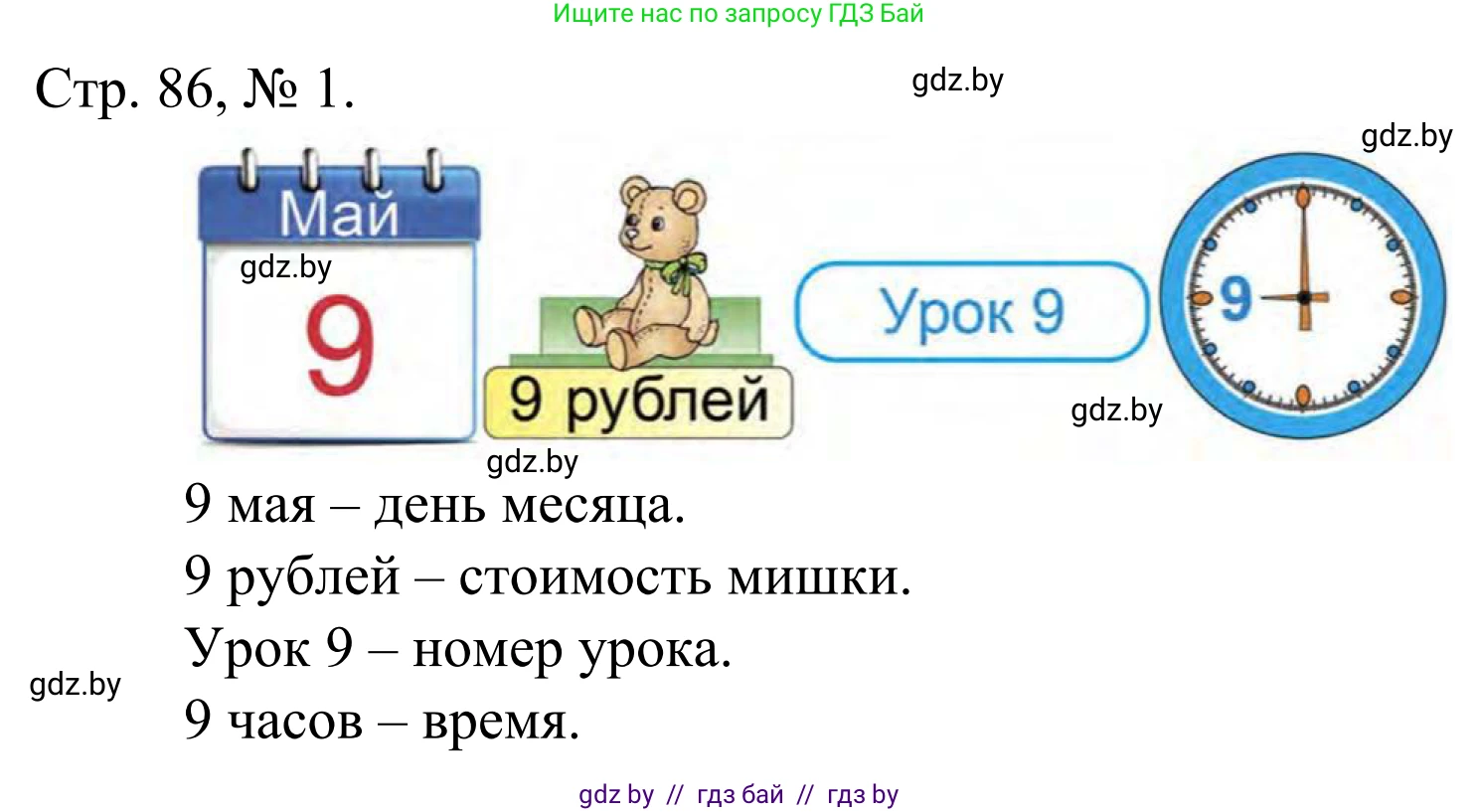 Ищите нас по запросу ГДЗ Бай

Стр. 86, № 1.

gdz.by

gdz.by

Май

gdz.by

9

9 рублей

Урок 9

9

gdz.by

gdz.by

9 мая – день месяца.

9 рублей – стоимость мишки.

Урок 9 – номер урока.

gdz.by

9 часов – время.

gdz by // гдз бай // гдз by